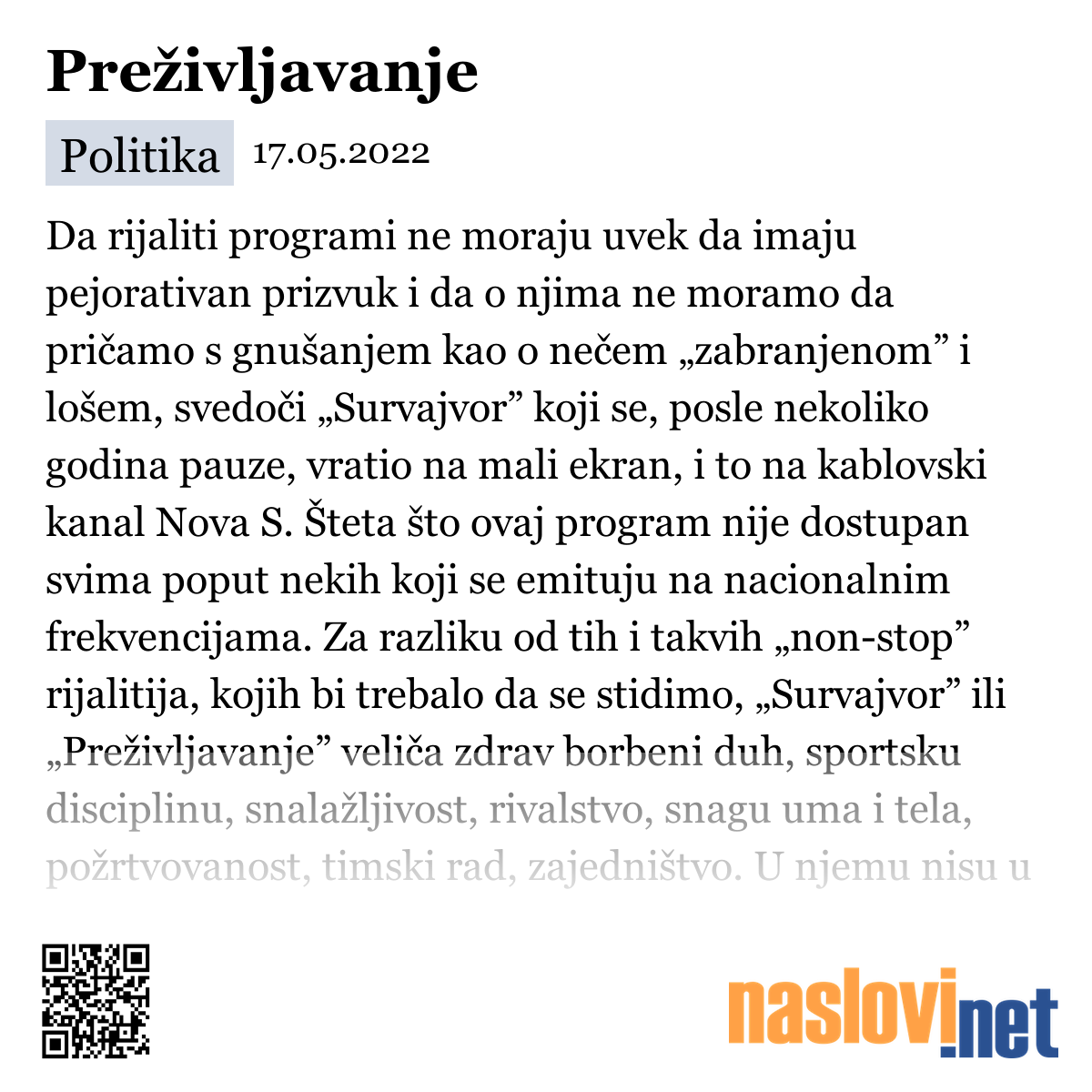 Preživljavanje

Politika 17.05.2022

Da rijaliti programi ne moraju uvek da imaju pejorativan prizvuk i da o njima ne moramo da pričamo s gnušanjem kao o nečem „zabranjenom” i lošem, svedoči „Survajvor” koji se, posle nekoliko godina pauze, vratio na mali ekran, i to na kablovski kanal Nova S. Šteta što ovaj program nije dostupan svima poput nekih koji se emituju na nacionalnim frekvencijama. Za razliku od tih i takvih „non-stop” rijalitija, kojih bi trebalo da se stidimo, „Survajvor” ili „Preživljavanje” veliča zdrav borbeni duh, sportsku disciplinu, snalažljivost, rivalstvo, snagu uma i tela, požrtvovanost, timski rad, zajedništvo. U njemu nisu u

naslovi.net